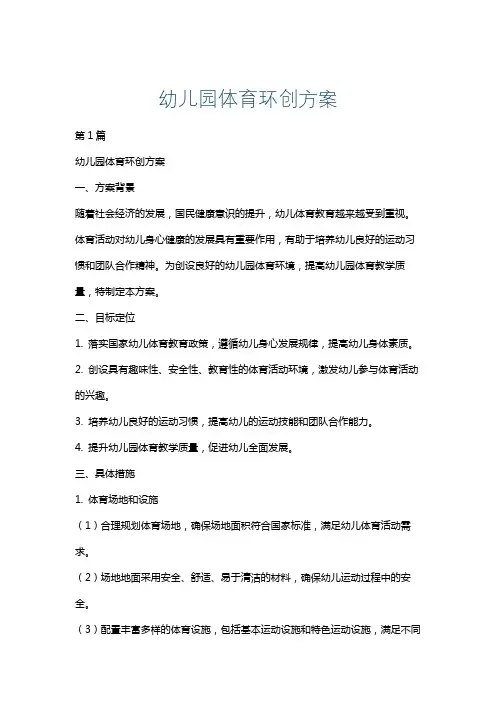 幼儿园体育环创方案

第1篇

幼儿园体育环创方案

一、方案背景

随着社会经济的发展，国民健康意识的提升，幼儿体育教育越来越受到重视。体育活动对幼儿身心健康的发展具有重要作用，有助于培养幼儿良好的运动习惯和团队合作精神。为创设良好的幼儿园体育环境，提高幼儿园体育教学质量，特制定本方案。

二、目标定位

1. 落实国家幼儿体育教育政策，遵循幼儿身心发展规律，提高幼儿身体素质。

2. 创设具有趣味性、安全性、教育性的体育活动环境，激发幼儿参与体育活动的兴趣。

3. 培养幼儿良好的运动习惯，提高幼儿的运动技能和团队合作能力。

4. 提升幼儿园体育教学质量，促进幼儿全面发展。

三、具体措施

1. 体育场地和设施

（1）合理规划体育场地，确保场地面积符合国家标准，满足幼儿体育活动需求。

（2）场地地面采用安全、舒适、易于清洁的材料，确保幼儿运动过程中的安全。

（3）配置丰富多样的体育设施，包括基本运动设施和特色运动设施，满足不同